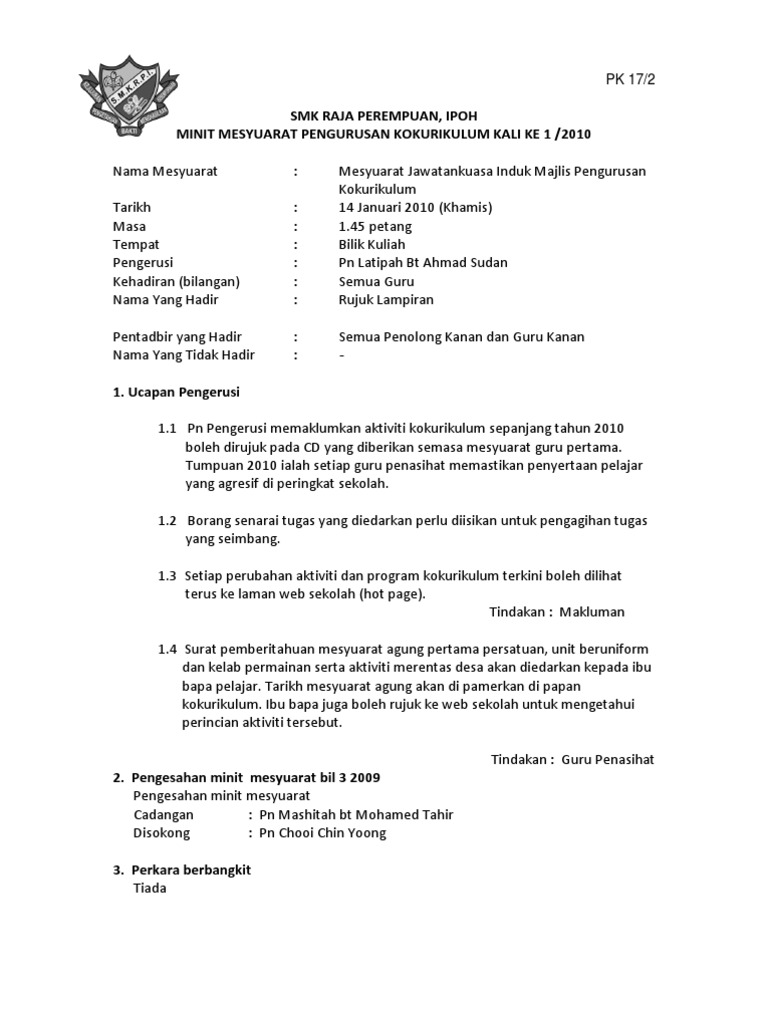 S.M.K.R.P.I.

BAKTI

PK 17/2

SMK RAJA PEREMPUAN, IPOH
MINIT MESYUARAT PENGURUSAN KOKURIKULUM KALI KE 1 /2010

Nama Mesyuarat : Mesyuarat Jawatankuasa Induk Majlis Pengurusan Kokurikulum
Tarikh : 14 Januari 2010 (Khamis)
Masa : 1.45 petang
Tempat : Bilik Kuliah
Pengerusi : Pn Latipah Bt Ahmad Sudan
Kehadiran (bilangan) : Semua Guru
Nama Yang Hadir : Rujuk Lampiran

Pentadbir yang Hadir : Semua Penolong Kanan dan Guru Kanan
Nama Yang Tidak Hadir : -

1. Ucapan Pengerusi

1.1 Pn Pengerusi memaklumkan aktiviti kokurikulum sepanjang tahun 2010 boleh dirujuk pada CD yang diberikan semasa mesyuarat guru pertama. Tumpuan 2010 ialah setiap guru penasihat memastikan penyertaan pelajar yang agresif di peringkat sekolah.

1.2 Borang senarai tugas yang diedarkan perlu diisikan untuk pengagihan tugas yang seimbang.

1.3 Setiap perubahan aktiviti dan program kokurikulum terkini boleh dilihat terus ke laman web sekolah (hot page).

Tindakan : Makluman

1.4 Surat pemberitahuan mesyuarat agung pertama persatuan, unit beruniform dan kelab permainan serta aktiviti merentas desa akan diedarkan kepada ibu bapa pelajar. Tarikh mesyuarat agung akan di pamerkan di papan kokurikulum. Ibu bapa juga boleh rujuk ke web sekolah untuk mengetahui perincian aktiviti tersebut.

Tindakan : Guru Penasihat

2. Pengesahan minit mesyuarat bil 3 2009
Pengesahan minit mesyuarat
Cadangan : Pn Mashitah bt Mohamed Tahir
Disokong : Pn Chooi Chin Yoong

3. Perkara berbangkit
Tiada